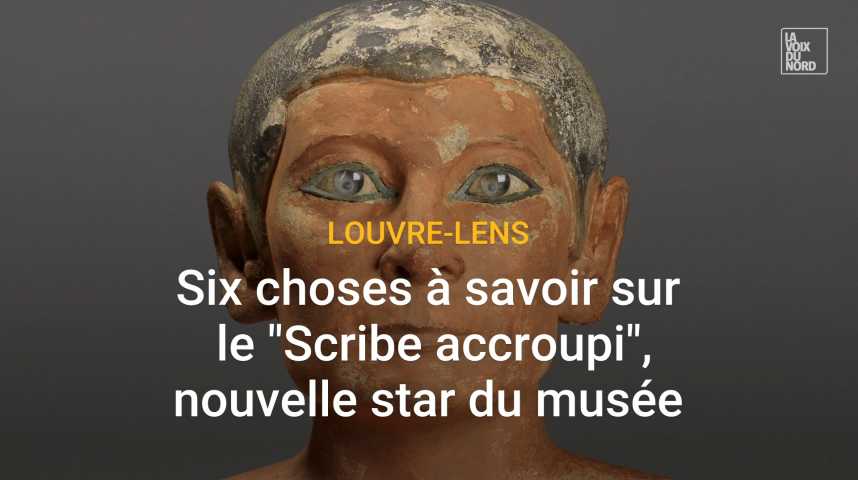 LA VOIX DU NORD

LOUVRE-LENS

Six choses à savoir sur le "Scribe accroupi", nouvelle star du musée